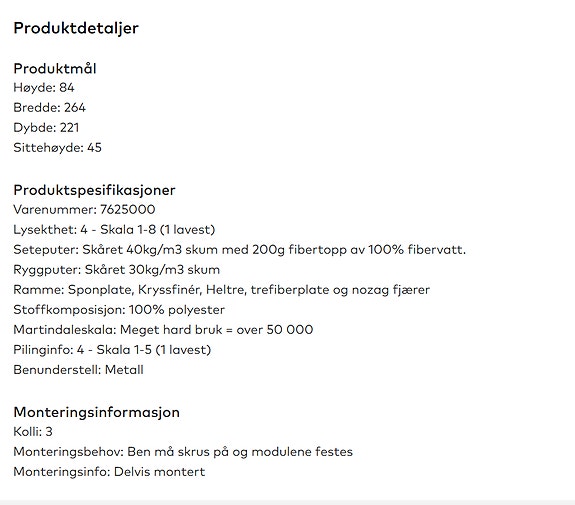 Produktdetaljer

Produktmål
Høyde: 84
Bredde: 264
Dybde: 221
Sittehøyde: 45

Produktspesifikasjoner
Varenummer: 7625000
Lysekthet: 4 - Skala 1-8 (1 lavest)
Seteputer: Skåret 40kg/m3 skum med 200g fibertopp av 100% fibervatt.
Ryggputer: Skåret 30kg/m3 skum
Ramme: Sponplate, Kryssfinér, Heltre, trefiberplate og nozag fjærer
Stoffkomposisjon: 100% polyester
Martindaleskala: Meget hard bruk = over 50 000
Pilinginfo: 4 - Skala 1-5 (1 lavest)
Benunderstell: Metall

Monteringsinformasjon
Kolli: 3
Monteringsbehov: Ben må skrus på og modulene festes
Monteringsinfo: Delvis montert